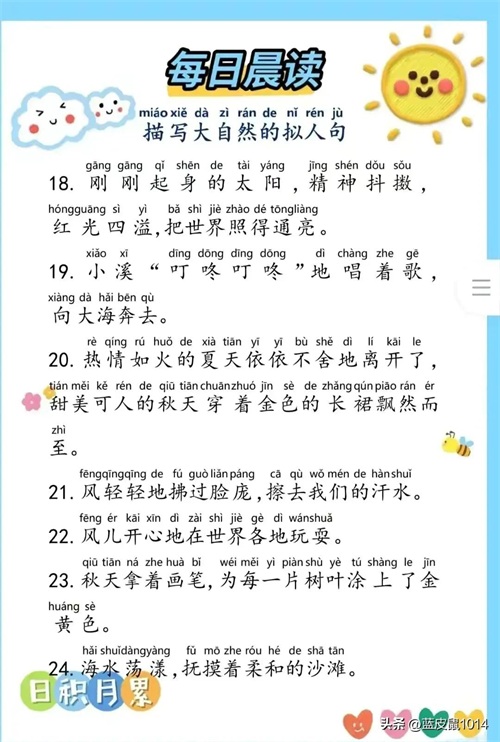 每日晨读

miáo xiě dà zì rán de nǐ rén jù
描写大自然的拟人句

gāng gāng qǐ shēn de tài yáng jīng shén dǒu sǒu
18. 刚刚起身的太阳，精神抖擞，
hóngguāng sì yì bǎ shì jiè zhào dé tōngliàng
红光四溢，把世界照得通亮。

xiǎo xī dīng dōng dīng dōng dì chàng zhe gē
19. 小溪“叮咚叮咚”地唱着歌，
xiàng dà hǎi bēn qù
向大海奔去。

rè qíng rú huǒ de xià tiān yī yī bù shě dì lí kāi le
20. 热情如火的夏天依依不舍地离开了，
tián měi kě rén de qiū tiān chuānzhuó jīn sè de zhǎngqún piāo rán ér
甜美可人的秋天穿着金色的长裙飘然而
zhì
至。

fēngqīngqīng de fú guò liǎnpáng cā qù wǒ mén de hànshuǐ
21. 风轻轻地拂过脸庞，擦去我们的汗水。

fēng ér kāi xīn dì zài shì jiè gè dì wánshuǎ
22. 风儿开心地在世界各地玩耍。

qiū tiān ná zhe huà bǐ wéi měi yì piànshù yè tú shàng le jīn
23. 秋天拿着画笔，为每一片树叶涂上了金
huáng sè
黄色。

hǎi shuǐdàngyàng fǔ mō zhe róu hé de shā tān
24. 海水荡漾，抚摸着柔和的沙滩。

日积月累

头条 @蓝皮鼠1014